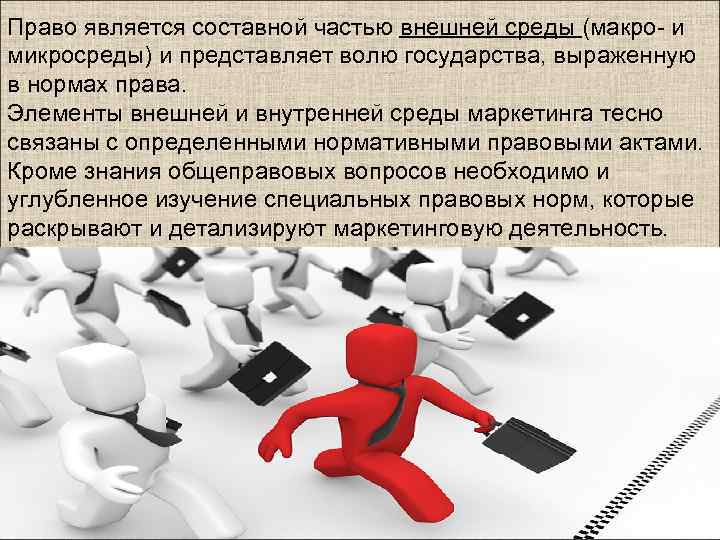 Право является составной частью внешней среды (макро- и микросреды) и представляет волю государства, выраженную в нормах права.
Элементы внешней и внутренней среды маркетинга тесно связаны с определенными нормативными правовыми актами. Кроме знания общеправовых вопросов необходимо и углубленное изучение специальных правовых норм, которые раскрывают и детализируют маркетинговую деятельность.